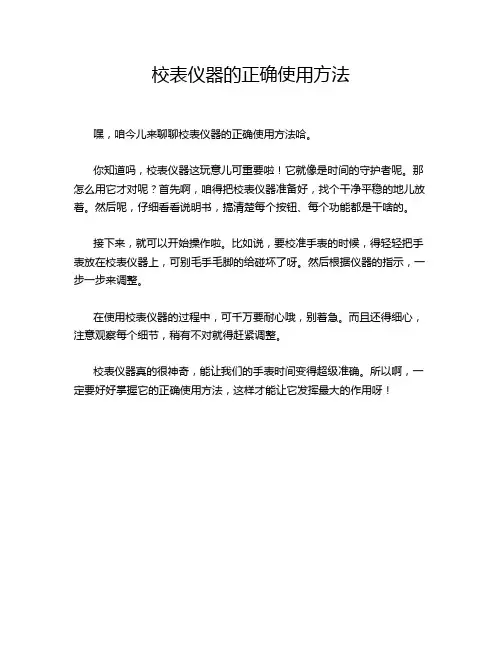 校表仪器的正确使用方法

嘿，咱今儿来聊聊校表仪器的正确使用方法哈。

你知道吗，校表仪器这玩意儿可重要啦！它就像是时间的守护者呢。那怎么用它才对呢？首先啊，咱得把校表仪器准备好，找个干净平稳的地儿放着。然后呢，仔细看看说明书，搞清楚每个按钮、每个功能都是干啥的。

接下来，就可以开始操作啦。比如说，要校准手表的时候，得轻轻把手表放在校表仪器上，可别毛手毛脚的给碰坏了呀。然后根据仪器的指示，一步一步来调整。

在使用校表仪器的过程中，可千万要耐心哦，别着急。而且还得细心，注意观察每个细节，稍有不对就得赶紧调整。

校表仪器真的很神奇，能让我们的手表时间变得超级准确。所以啊，一定要好好掌握它的正确使用方法，这样才能让它发挥最大的作用呀！